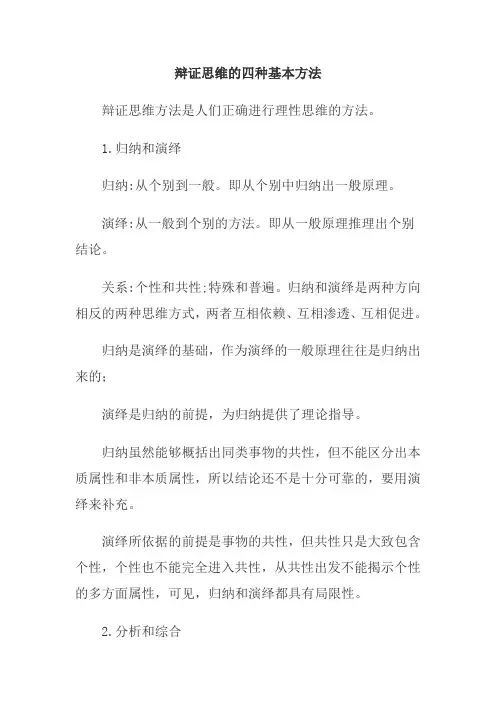 辩证思维的四种基本方法

辩证思维方法是人们正确进行理性思维的方法。

1.归纳和演绎

归纳:从个别到一般。即从个别中归纳出一般原理。

演绎:从一般到个别的方法。即从一般原理推理出个别结论。

关系:个性和共性;特殊和普遍。归纳和演绎是两种方向相反的两种思维方式，两者互相依赖、互相渗透、互相促进。

归纳是演绎的基础，作为演绎的一般原理往往是归纳出来的;

演绎是归纳的前提，为归纳提供了理论指导。

归纳虽然能够概括出同类事物的共性，但不能区分出本质属性和非本质属性，所以结论还不是十分可靠的，要用演绎来补充。

演绎所依据的前提是事物的共性，但共性只是大致包含个性，个性也不能完全进入共性，从共性出发不能揭示个性的多方面属性，可见，归纳和演绎都具有局限性。

2.分析和综合